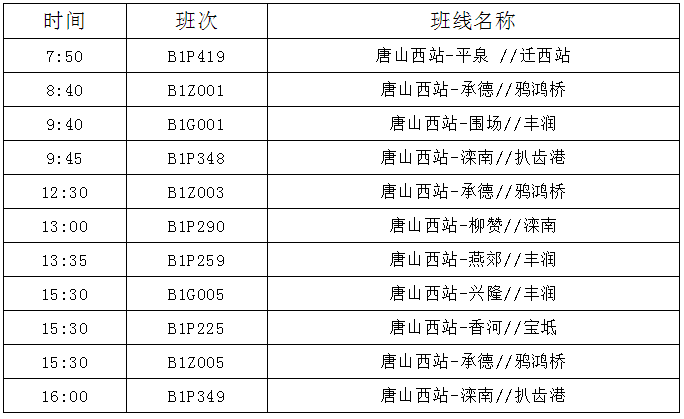 | 时间 | 班次 | 班线名称 |
|---|---|---|
| 7:50 | B1P419 | 唐山西站-平泉 //迁西站 |
| 8:40 | B1Z001 | 唐山西站-承德//鸦鸿桥 |
| 9:40 | B1G001 | 唐山西站-围场//丰润 |
| 9:45 | B1P348 | 唐山西站-滦南//扒齿港 |
| 12:30 | B1Z003 | 唐山西站-承德//鸦鸿桥 |
| 13:00 | B1P290 | 唐山西站-柳赞//滦南 |
| 13:35 | B1P259 | 唐山西站-燕郊//丰润 |
| 15:30 | B1G005 | 唐山西站-兴隆//丰润 |
| 15:30 | B1P225 | 唐山西站-香河//宝坻 |
| 15:30 | B1Z005 | 唐山西站-承德//鸦鸿桥 |
| 16:00 | B1P349 | 唐山西站-滦南//扒齿港 |